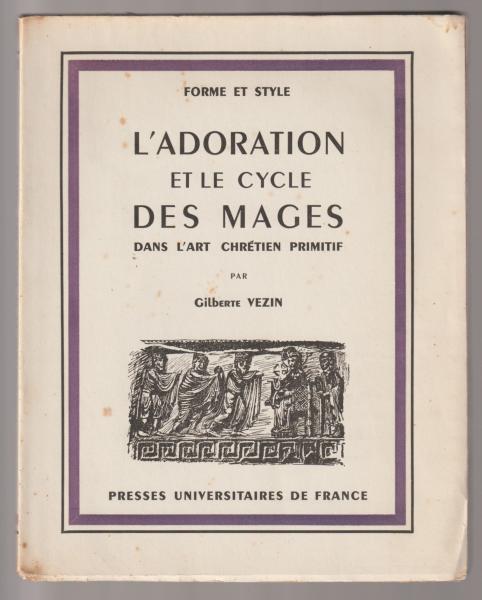 FORME ET STYLE

L'ADORATION ET LE CYCLE DES MAGES

DANS L'ART CHRÉTIEN PRIMITIF

PAR

Gilberte VEZIN

PRESSES UNIVERSITAIRES DE FRANCE